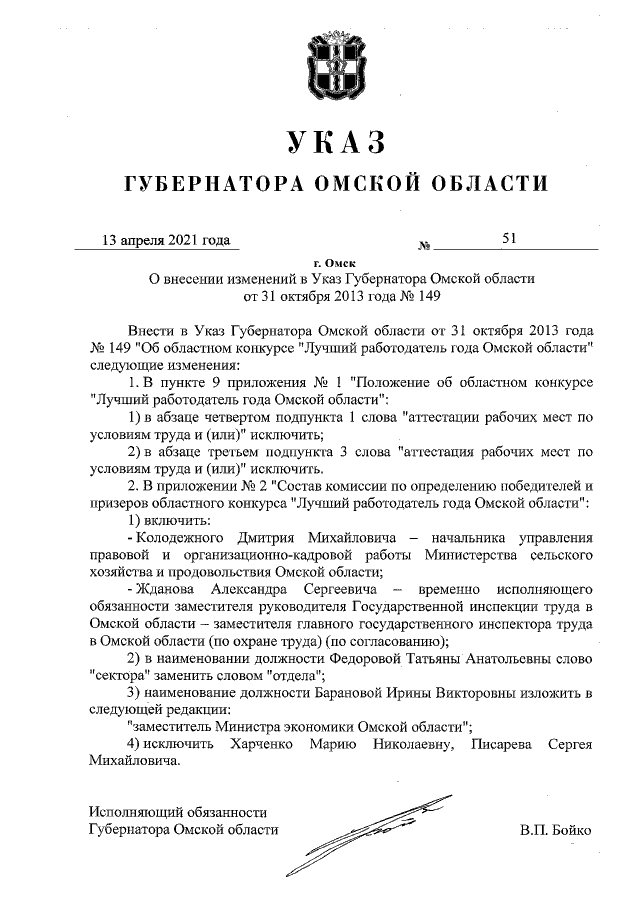 УКАЗ

ГУБЕРНАТОРА ОМСКОЙ ОБЛАСТИ

13 апреля 2021 года № 51

г. Омск

О внесении изменений в Указ Губернатора Омской области от 31 октября 2013 года № 149

Внести в Указ Губернатора Омской области от 31 октября 2013 года № 149 "Об областном конкурсе "Лучший работодатель года Омской области" следующие изменения:

1. В пункте 9 приложения № 1 "Положение об областном конкурсе "Лучший работодатель года Омской области":

1) в абзаце четвертом подпункта 1 слова "аттестации рабочих мест по условиям труда и (или)" исключить;

2) в абзаце третьем подпункта 3 слова "аттестация рабочих мест по условиям труда и (или)" исключить.

2. В приложении № 2 "Состав комиссии по определению победителей и призеров областного конкурса "Лучший работодатель года Омской области":

1) включить:

- Колодежного Дмитрия Михайловича – начальника управления правовой и организационно-кадровой работы Министерства сельского хозяйства и продовольствия Омской области;

- Жданова Александра Сергеевича – временно исполняющего обязанности заместителя руководителя Государственной инспекции труда в Омской области – заместителя главного государственного инспектора труда в Омской области (по охране труда) (по согласованию);

2) в наименовании должности Федоровой Татьяны Анатольевны слово "сектора" заменить словом "отдела";

3) наименование должности Барановой Ирины Викторовны изложить в следующей редакции:

"заместитель Министра экономики Омской области";

4) исключить Харченко Марию Николаевну, Писарева Сергея Михайловича.

Исполняющий обязанности Губернатора Омской области

В.П. Бойко